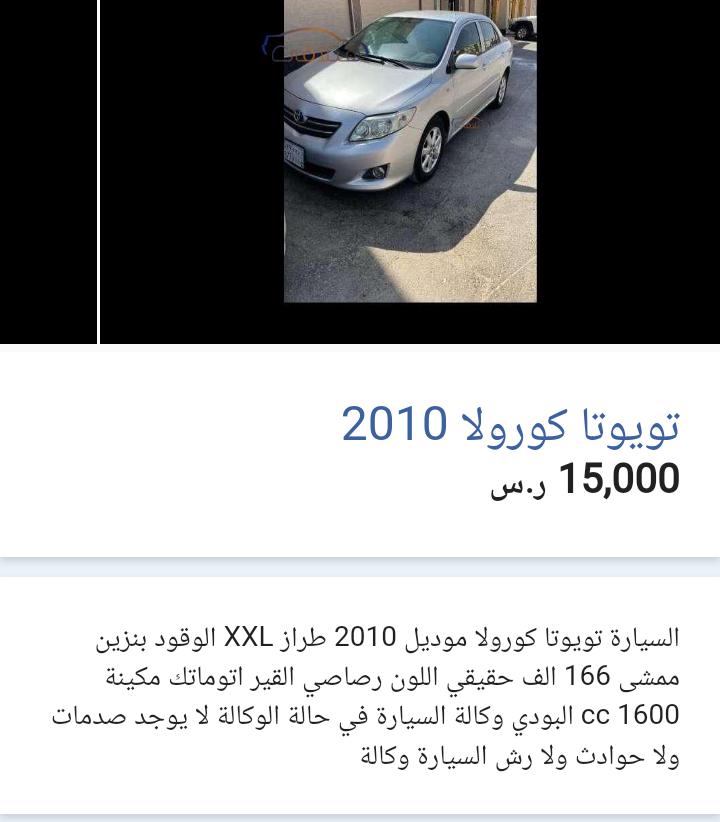 تويوتا كورولا 2010
15,000 ر.س

السيارة تويوتا كورولا موديل 2010 طراز XXL الوقود بنزين ممشى 166 الف حقيقي اللون رصاصي القير اتوماتك مكينة 1600 cc البودي وكالة السيارة في حالة الوكالة لا يوجد صدمات ولا حوادث ولا رش السيارة وكالة